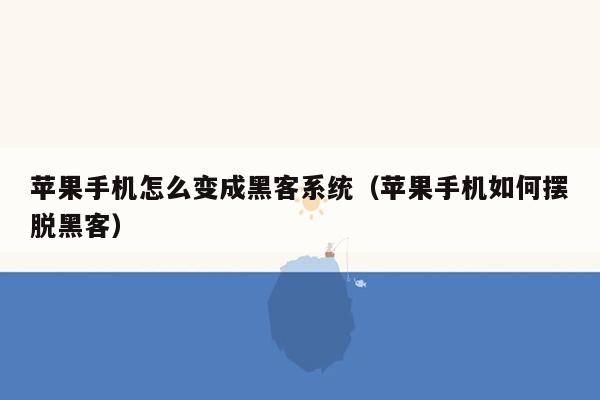 苹果手机怎么变成黑客系统（苹果手机如何摆脱黑客）